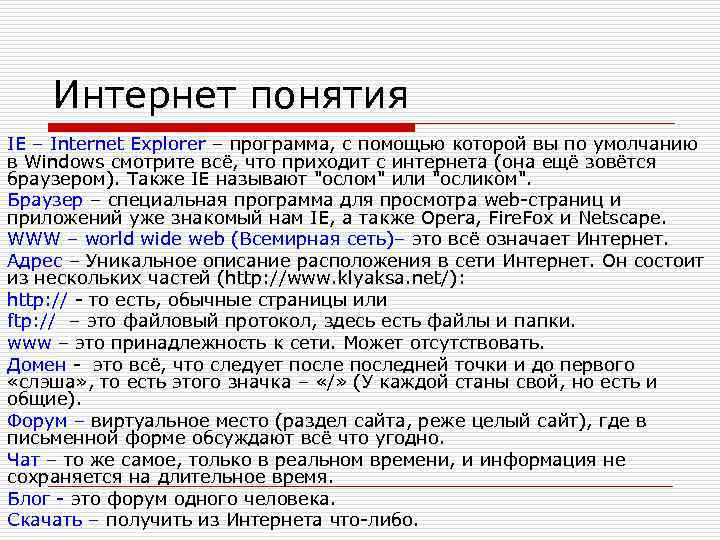 Интернет понятия

IE – Internet Explorer – программа, с помощью которой вы по умолчанию в Windows смотрите всё, что приходит с интернета (она ещё зовётся браузером). Также IE называют "ослом" или "осликом".

Браузер – специальная программа для просмотра web-страниц и приложений уже знакомый нам IE, а также Opera, FireFox и Netscape.

WWW – world wide web (Всемирная сеть)– это всё означает Интернет.

Адрес – Уникальное описание расположения в сети Интернет. Он состоит из нескольких частей (http://www.klyaksa.net/):

http:// - то есть, обычные страницы или

ftp:// – это файловый протокол, здесь есть файлы и папки.

www – это принадлежность к сети. Может отсутствовать.

Домен - это всё, что следует после последней точки и до первого «слэша», то есть этого значка – «/» (У каждой станы свой, но есть и общие).

Форум – виртуальное место (раздел сайта, реже целый сайт), где в письменной форме обсуждают всё что угодно.

Чат – то же самое, только в реальном времени, и информация не сохраняется на длительное время.

Блог - это форум одного человека.

Скачать – получить из Интернета что-либо.